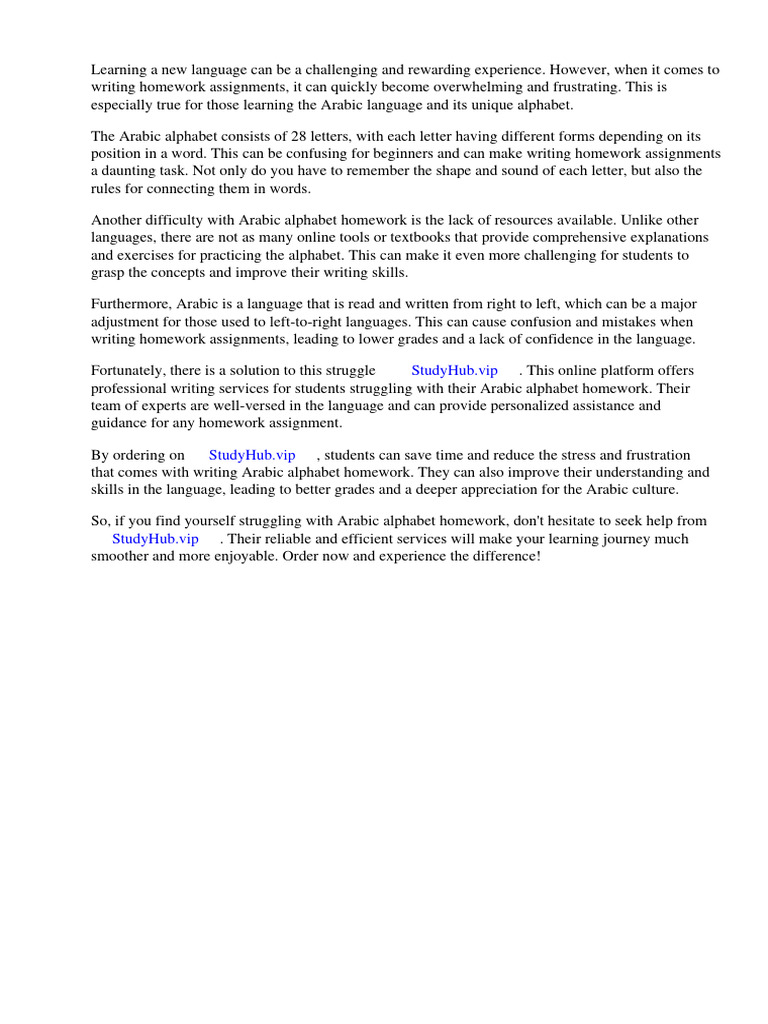 Learning a new language can be a challenging and rewarding experience. However, when it comes to writing homework assignments, it can quickly become overwhelming and frustrating. This is especially true for those learning the Arabic language and its unique alphabet.

The Arabic alphabet consists of 28 letters, with each letter having different forms depending on its position in a word. This can be confusing for beginners and can make writing homework assignments a daunting task. Not only do you have to remember the shape and sound of each letter, but also the rules for connecting them in words.

Another difficulty with Arabic alphabet homework is the lack of resources available. Unlike other languages, there are not as many online tools or textbooks that provide comprehensive explanations and exercises for practicing the alphabet. This can make it even more challenging for students to grasp the concepts and improve their writing skills.

Furthermore, Arabic is a language that is read and written from right to left, which can be a major adjustment for those used to left-to-right languages. This can cause confusion and mistakes when writing homework assignments, leading to lower grades and a lack of confidence in the language.

Fortunately, there is a solution to this struggle StudyHub.vip . This online platform offers professional writing services for students struggling with their Arabic alphabet homework. Their team of experts are well-versed in the language and can provide personalized assistance and guidance for any homework assignment.

By ordering on StudyHub.vip , students can save time and reduce the stress and frustration that comes with writing Arabic alphabet homework. They can also improve their understanding and skills in the language, leading to better grades and a deeper appreciation for the Arabic culture.

So, if you find yourself struggling with Arabic alphabet homework, don't hesitate to seek help from StudyHub.vip . Their reliable and efficient services will make your learning journey much smoother and more enjoyable. Order now and experience the difference!